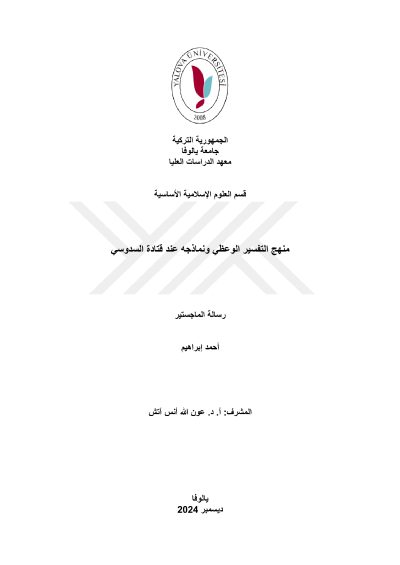 YALOVA ÜNİVERSİTESİ
2008

الجمهورية التركية
جامعة يالوفا
معهد الدراسات العليا

قسم العلوم الإسلامية الأساسية

منهج التفسير الوعظي ونماذجه عند قتادة السدوسي

رسالة الماجستير

أحمد إبراهيم

المشرف: أ. د. عون الله أنس أتش

يالوفا
ديسمبر 2024